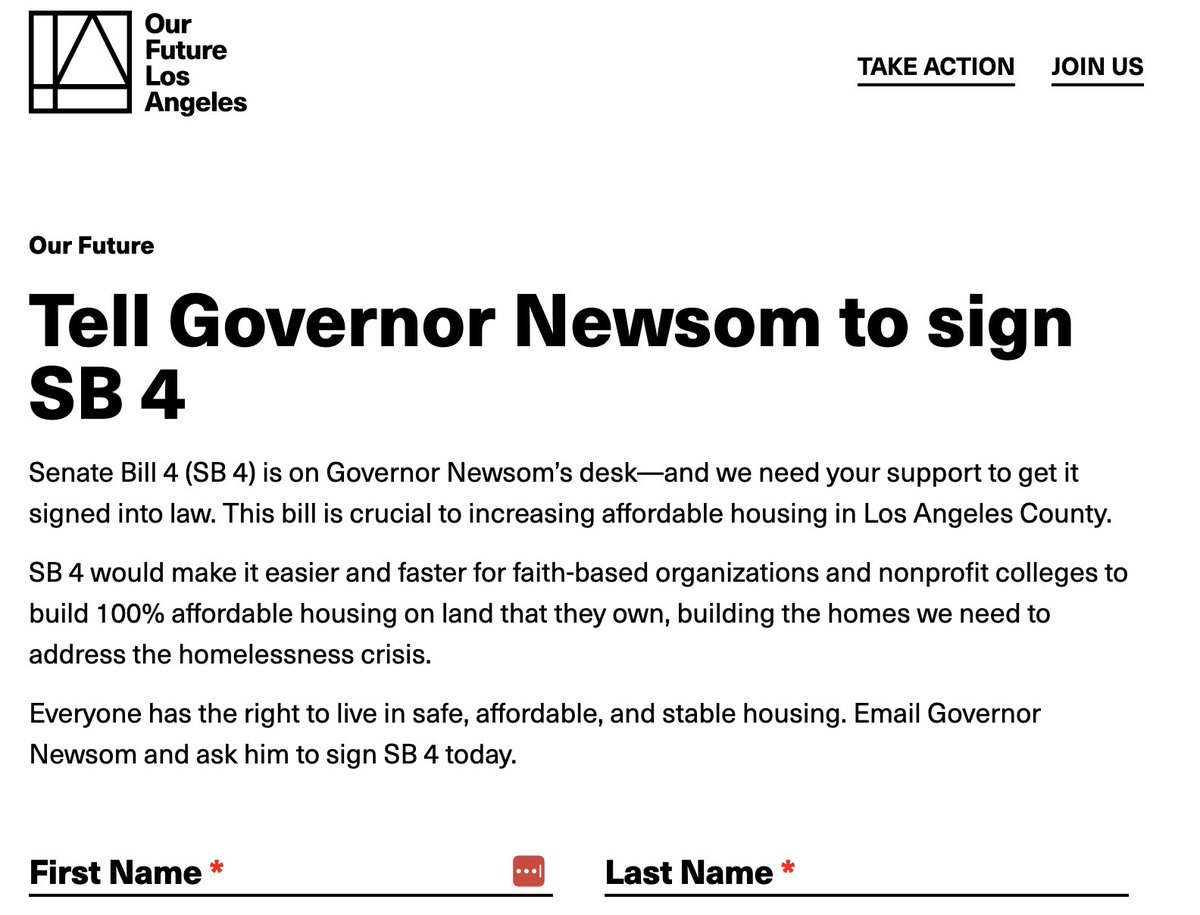 Our Future Los Angeles

TAKE ACTION JOIN US

Our Future

Tell Governor Newsom to sign SB 4

Senate Bill 4 (SB 4) is on Governor Newsom's desk—and we need your support to get it signed into law. This bill is crucial to increasing affordable housing in Los Angeles County.

SB 4 would make it easier and faster for faith-based organizations and nonprofit colleges to build 100% affordable housing on land that they own, building the homes we need to address the homelessness crisis.

Everyone has the right to live in safe, affordable, and stable housing. Email Governor Newsom and ask him to sign SB 4 today.

First Name *

Last Name *